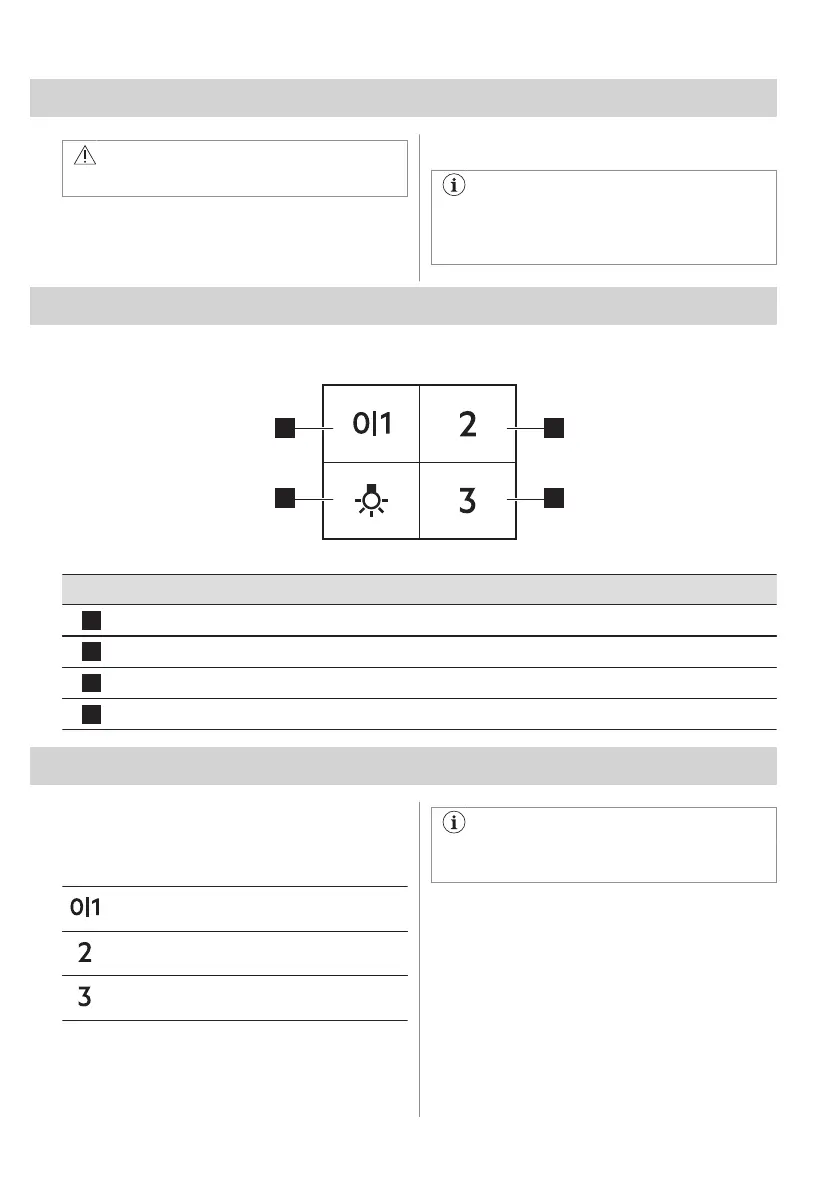 0|1

2

3

0|1

2

3